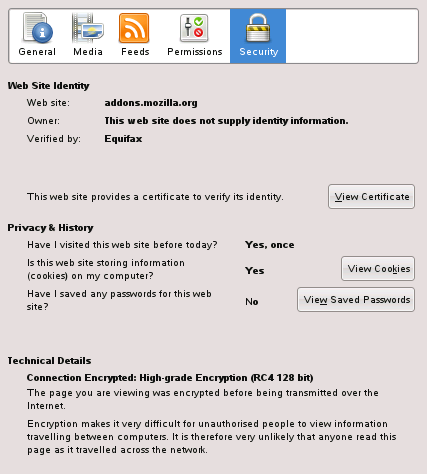 General Media Feeds Permissions Security

Web Site Identity

Web site: addons.mozilla.org

Owner: This web site does not supply identity information.

Verified by: Equifax

This web site provides a certificate to verify its identity. View Certificate

Privacy & History

Have I visited this web site before today? Yes, once

Is this web site storing information (cookies) on my computer? Yes View Cookies

Have I saved any passwords for this web site? No View Saved Passwords

Technical Details

Connection Encrypted: High-grade Encryption (RC4 128 bit)

The page you are viewing was encrypted before being transmitted over the Internet.

Encryption makes it very difficult for unauthorised people to view information travelling between computers. It is therefore very unlikely that anyone read this page as it travelled across the network.